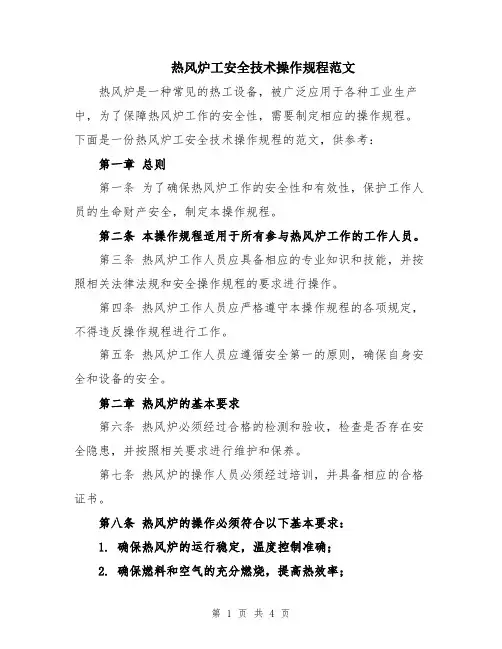 热风炉工安全技术操作规程范文

热风炉是一种常见的热工设备，被广泛应用于各种工业生产中，为了保障热风炉工作的安全性，需要制定相应的操作规程。下面是一份热风炉工安全技术操作规程的范文，供参考：

第一章 总则

第一条 为了确保热风炉工作的安全性和有效性，保护工作人员的生命财产安全，制定本操作规程。

第二条 本操作规程适用于所有参与热风炉工作的工作人员。

第三条 热风炉工作人员应具备相应的专业知识和技能，并按照相关法律法规和安全操作规程的要求进行操作。

第四条 热风炉工作人员应严格遵守本操作规程的各项规定，不得违反操作规程进行工作。

第五条 热风炉工作人员应遵循安全第一的原则，确保自身安全和设备的安全。

第二章 热风炉的基本要求

第六条 热风炉必须经过合格的检测和验收，检查是否存在安全隐患，并按照相关要求进行维护和保养。

第七条 热风炉的操作人员必须经过培训，并具备相应的合格证书。

第八条 热风炉的操作必须符合以下基本要求：

1. 确保热风炉的运行稳定，温度控制准确；

2. 确保燃料和空气的充分燃烧，提高热效率；

第 1 页 共 4 页